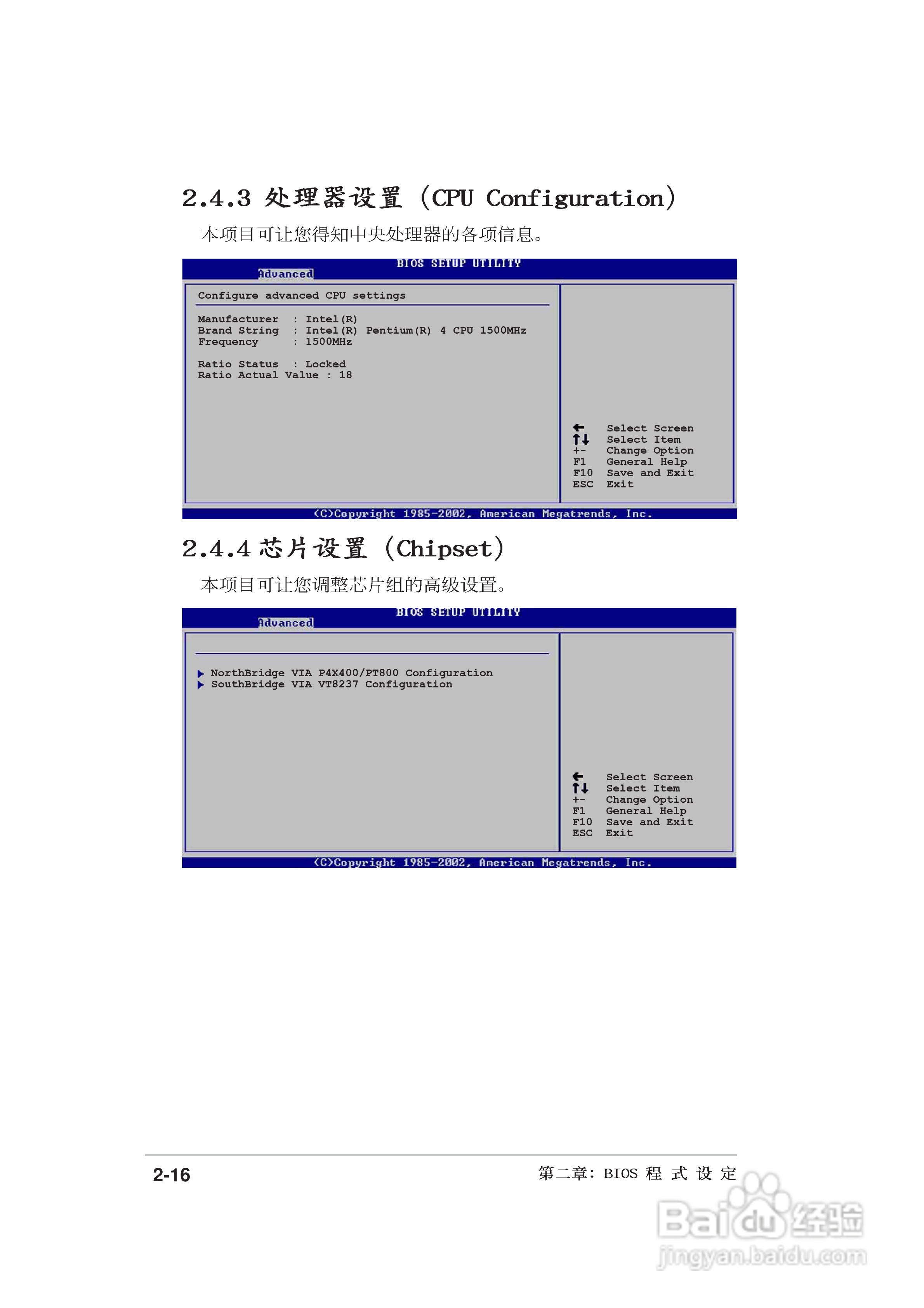 2.4.3 处理器设置（CPU Configuration）

本项目可让您得知中央处理器的各项信息。

BIOS SETUP UTILITY
Advanced

Configure advanced CPU settings

Manufacturer : Intel(R)
Brand String : Intel(R) Pentium(R) 4 CPU 1500MHz
Frequency : 1500MHz

Ratio Status : Locked
Ratio Actual Value : 18

← Select Screen
↑↓ Select Item
+- Change Option
F1 General Help
F10 Save and Exit
ESC Exit

(C)Copyright 1985-2002, American Megatrends, Inc.

2.4.4 芯片设置（Chipset）

本项目可让您调整芯片组的高级设置。

BIOS SETUP UTILITY
Advanced

▶ NorthBridge VIA P4X400/PT800 Configuration
▶ SouthBridge VIA VT8237 Configuration

← Select Screen
↑↓ Select Item
+- Change Option
F1 General Help
F10 Save and Exit
ESC Exit

(C)Copyright 1985-2002, American Megatrends, Inc.

2-16

第二章：BIOS 程 式 设 定

Baidu经验
jingyan.baidu.com